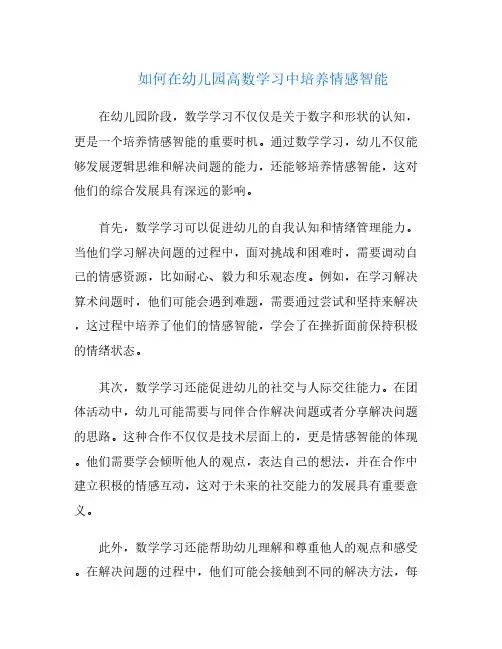 如何在幼儿园高数学习中培养情感智能

在幼儿园阶段，数学学习不仅仅是关于数字和形状的认知，更是一个培养情感智能的重要时机。通过数学学习，幼儿不仅能够发展逻辑思维和解决问题的能力，还能够培养情感智能，这对他们的综合发展具有深远的影响。

首先，数学学习可以促进幼儿的自我认知和情绪管理能力。当他们学习解决问题的过程中，面对挑战和困难时，需要调动自己的情感资源，比如耐心、毅力和乐观态度。例如，在学习解决算术问题时，他们可能会遇到难题，需要通过尝试和坚持来解决，这过程中培养了他们的情感智能，学会了在挫折面前保持积极的情绪状态。

其次，数学学习还能促进幼儿的社交与人际交往能力。在团体活动中，幼儿可能需要与同伴合作解决问题或者分享解决问题的思路。这种合作不仅仅是技术层面上的，更是情感智能的体现。他们需要学会倾听他人的观点，表达自己的想法，并在合作中建立积极的情感互动，这对于未来的社交能力的发展具有重要意义。

此外，数学学习还能帮助幼儿理解和尊重他人的观点和感受。在解决问题的过程中，他们可能会接触到不同的解决方法，每